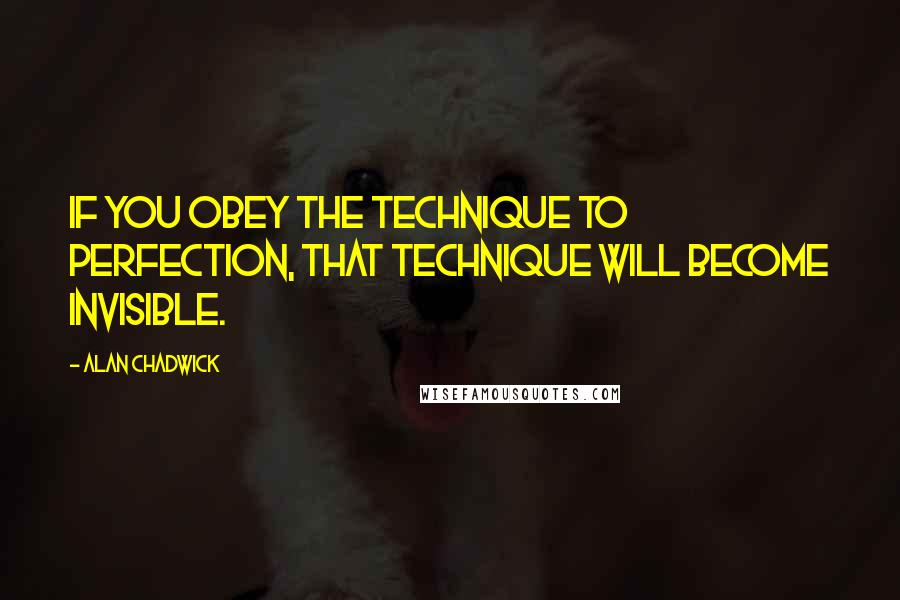 IF YOU OBEY THE TECHNIQUE TO PERFECTION, THAT TECHNIQUE WILL BECOME INVISIBLE.

- ALAN CHADWICK

WISEFAMOUSQUOTES.COM